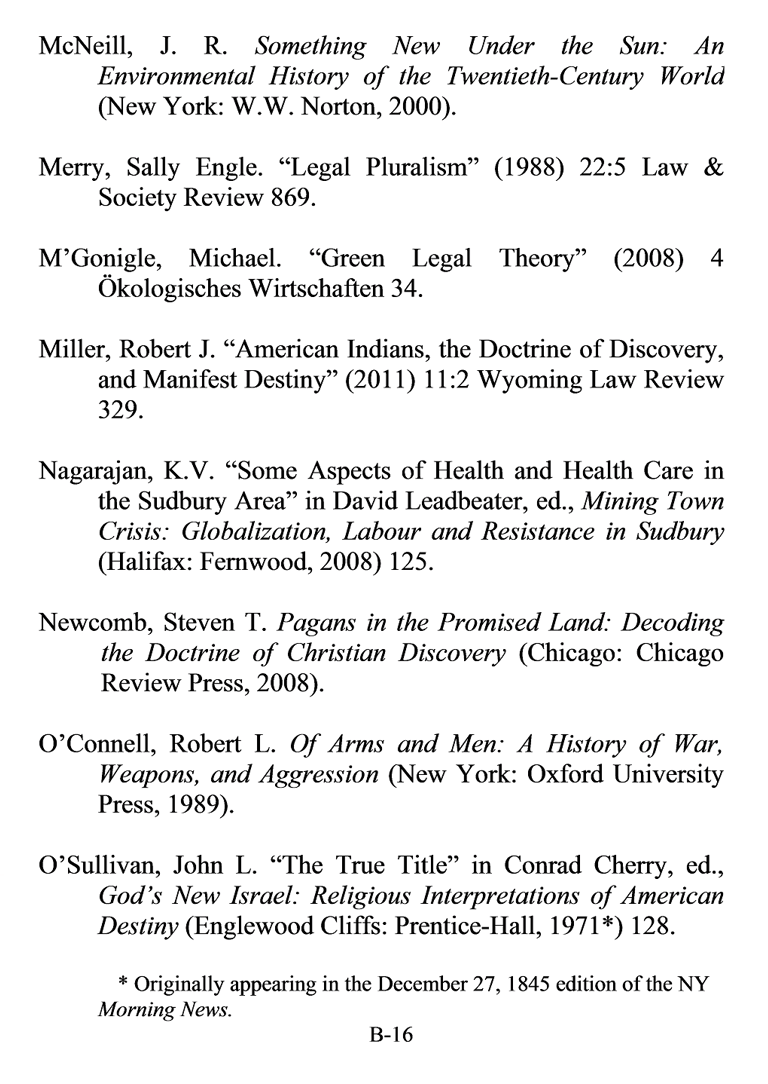 McNeill, J. R. Something New Under the Sun: An Environmental History of the Twentieth-Century World (New York: W.W. Norton, 2000).

Merry, Sally Engle. “Legal Pluralism” (1988) 22:5 Law & Society Review 869.

M’Gonigle, Michael. “Green Legal Theory” (2008) 4 Ökologisches Wirtschaften 34.

Miller, Robert J. “American Indians, the Doctrine of Discovery, and Manifest Destiny” (2011) 11:2 Wyoming Law Review 329.

Nagarajan, K.V. “Some Aspects of Health and Health Care in the Sudbury Area” in David Leadbeater, ed., Mining Town Crisis: Globalization, Labour and Resistance in Sudbury (Halifax: Fernwood, 2008) 125.

Newcomb, Steven T. Pagans in the Promised Land: Decoding the Doctrine of Christian Discovery (Chicago: Chicago Review Press, 2008).

O’Connell, Robert L. Of Arms and Men: A History of War, Weapons, and Aggression (New York: Oxford University Press, 1989).

O’Sullivan, John L. “The True Title” in Conrad Cherry, ed., God’s New Israel: Religious Interpretations of American Destiny (Englewood Cliffs: Prentice-Hall, 1971*) 128.

* Originally appearing in the December 27, 1845 edition of the NY Morning News.

B-16